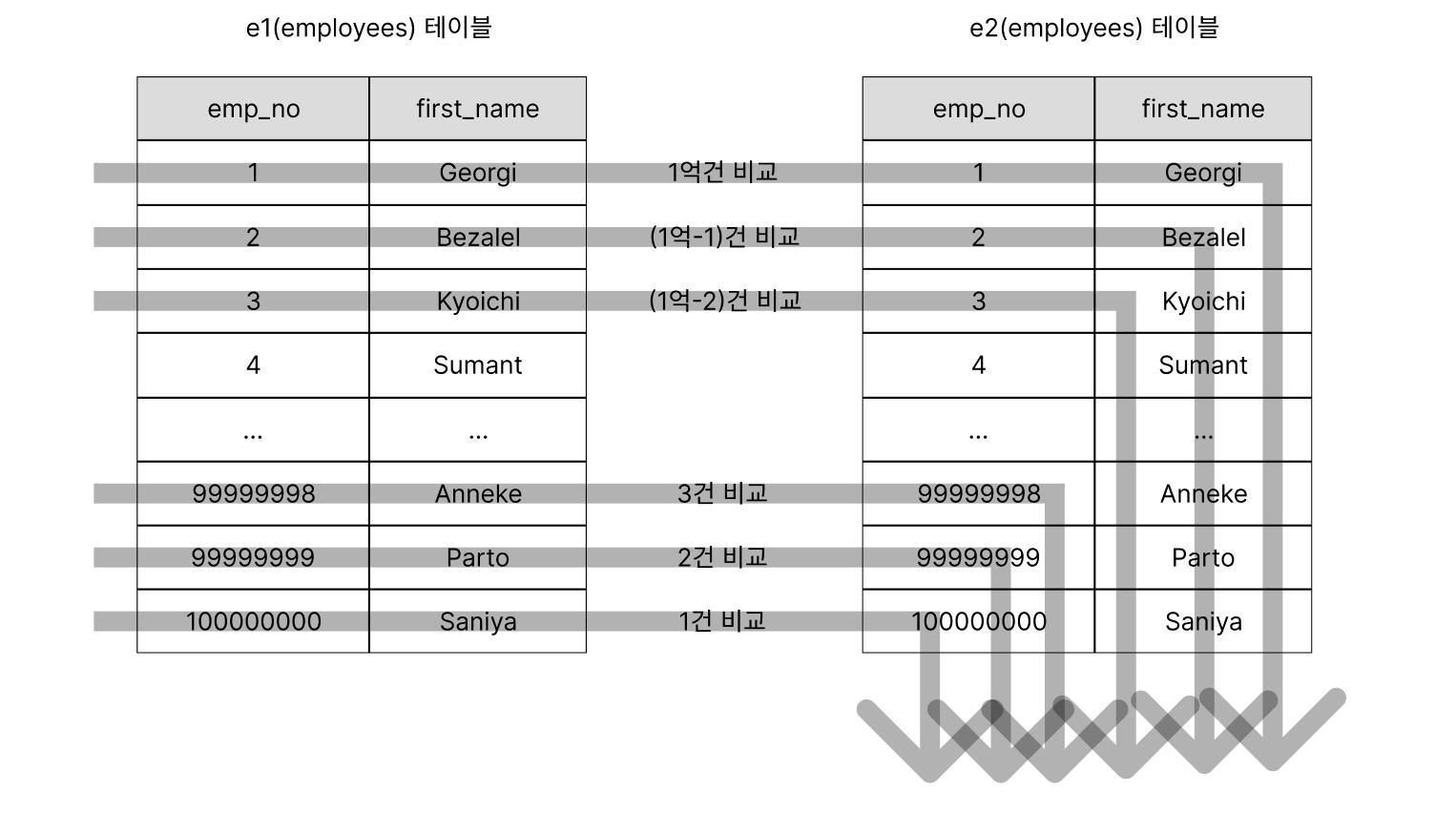 e1(employees) 테이블

| emp_no | first_name |
|---|---|
| 1 | Georgi |
| 2 | Bezalel |
| 3 | Kyoichi |
| 4 | Sumant |
| ... | ... |
| 99999998 | Anneke |
| 99999999 | Parto |
| 100000000 | Saniya |

1억건 비교
(1억-1)건 비교
(1억-2)건 비교
3건 비교
2건 비교
1건 비교

e2(employees) 테이블

| emp_no | first_name |
|---|---|
| 1 | Georgi |
| 2 | Bezalel |
| 3 | Kyoichi |
| 4 | Sumant |
| ... | ... |
| 99999998 | Anneke |
| 99999999 | Parto |
| 100000000 | Saniya |